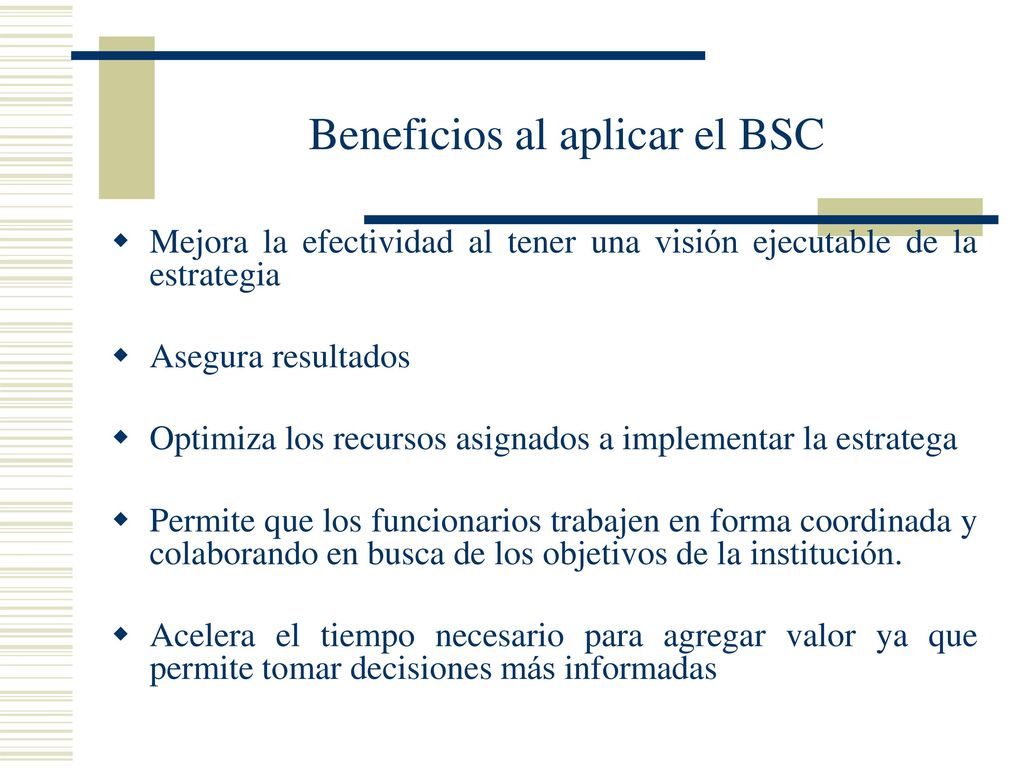 Beneficios al aplicar el BSC

Mejora la efectividad al tener una visión ejecutable de la estrategia

Asegura resultados

Optimiza los recursos asignados a implementar la estratega

Permite que los funcionarios trabajen en forma coordinada y colaborando en busca de los objetivos de la institución.

Acelera el tiempo necesario para agregar valor ya que permite tomar decisiones más informadas